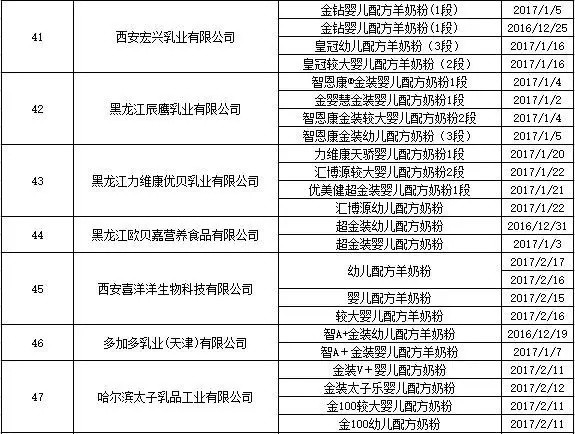 | | | | |
|---|---|---|---|
| 41 | 西安宏兴乳业有限公司 | 金钻婴儿配方羊奶粉(1段) | 2017/1/5 |
| | | 金钻婴儿配方羊奶粉(1段) | 2016/12/25 |
| | | 皇冠幼儿配方羊奶粉（3段） | 2017/1/16 |
| | | 皇冠较大婴儿配方羊奶粉（2段） | 2017/1/16 |
| 42 | 黑龙江辰鹰乳业有限公司 | 智恩康®金装婴儿配方奶粉1段 | 2017/1/4 |
| | | 金婴慧金装婴儿配方奶粉1段 | 2017/1/2 |
| | | 智恩康金装较大婴儿配方奶粉2段 | 2017/1/4 |
| | | 智恩康金装幼儿配方奶粉（3段） | 2017/1/5 |
| 43 | 黑龙江力维康优贝乳业有限公司 | 力维康天骄婴儿配方奶粉1段 | 2017/1/20 |
| | | 汇博源较大婴儿配方奶粉2段 | 2017/1/22 |
| | | 优美健超金装婴儿配方奶粉1段 | 2017/1/21 |
| | | 汇博源幼儿配方奶粉 | 2017/1/22 |
| 44 | 黑龙江欧贝嘉营养食品有限公司 | 超金装幼儿配方奶粉 | 2016/12/31 |
| | | 超金装婴儿配方奶粉 | 2017/1/3 |
| 45 | 西安喜洋洋生物科技有限公司 | 幼儿配方羊奶粉 | 2017/2/17 |
| | | | 2017/2/16 |
| | | 婴儿配方羊奶粉 | 2017/2/15 |
| | | 较大婴儿配方羊奶粉 | 2017/2/16 |
| 46 | 多加多乳业(天津)有限公司 | 智A+金装幼儿配方羊奶粉 | 2016/12/19 |
| | | 智A＋金装婴儿配方羊奶粉 | 2017/1/7 |
| 47 | 哈尔滨太子乳品工业有限公司 | 金装V＋婴儿配方奶粉 | 2017/2/11 |
| | | 金装太子乐婴儿配方奶粉 | 2017/2/12 |
| | | 金100较大婴儿配方奶粉 | 2017/2/11 |
| | | 金100幼儿配方奶粉 | 2017/2/11 |